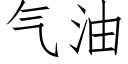 气油